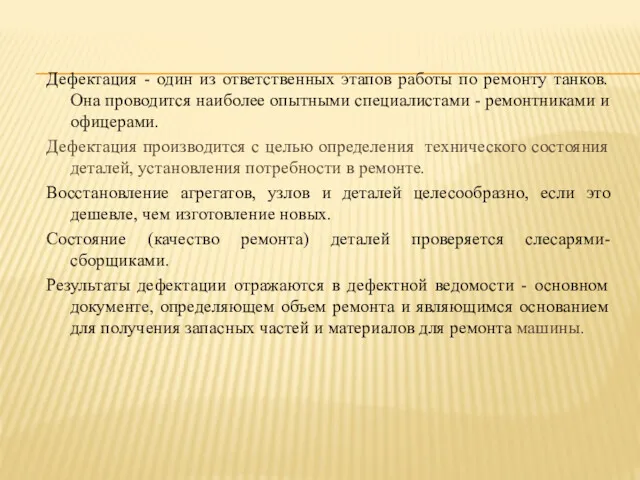 Дефектация - один из ответственных этапов работы по ремонту танков. Она проводится наиболее опытными специалистами - ремонтниками и офицерами.

Дефектация производится с целью определения технического состояния деталей, установления потребности в ремонте.

Восстановление агрегатов, узлов и деталей целесообразно, если это дешевле, чем изготовление новых.

Состояние (качество ремонта) деталей проверяется слесарями-сборщиками.

Результаты дефектации отражаются в дефектной ведомости - основном документе, определяющем объем ремонта и являющимся основанием для получения запасных частей и материалов для ремонта машины.